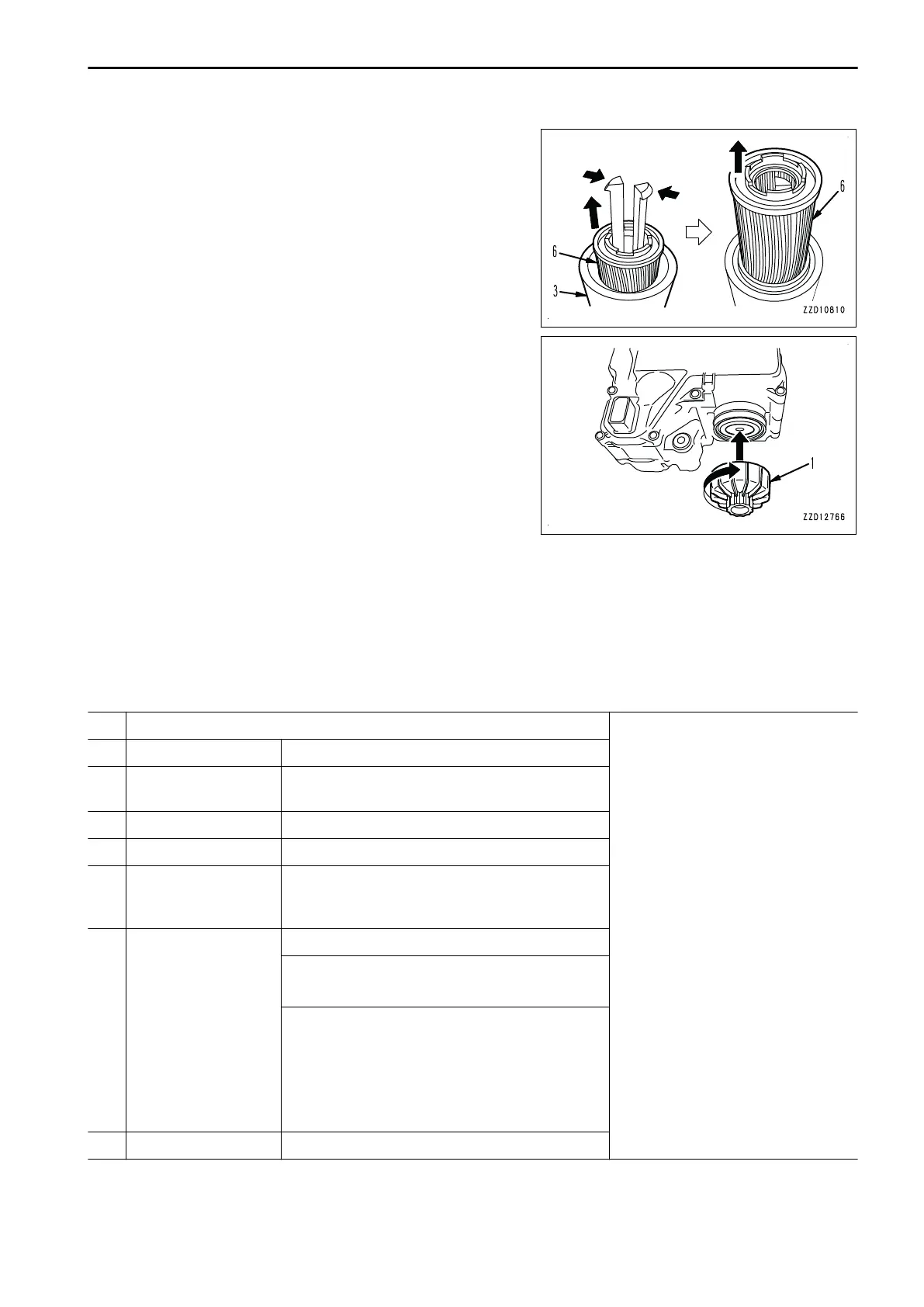 6

6

3

ZZD10810

1

ZZD12766